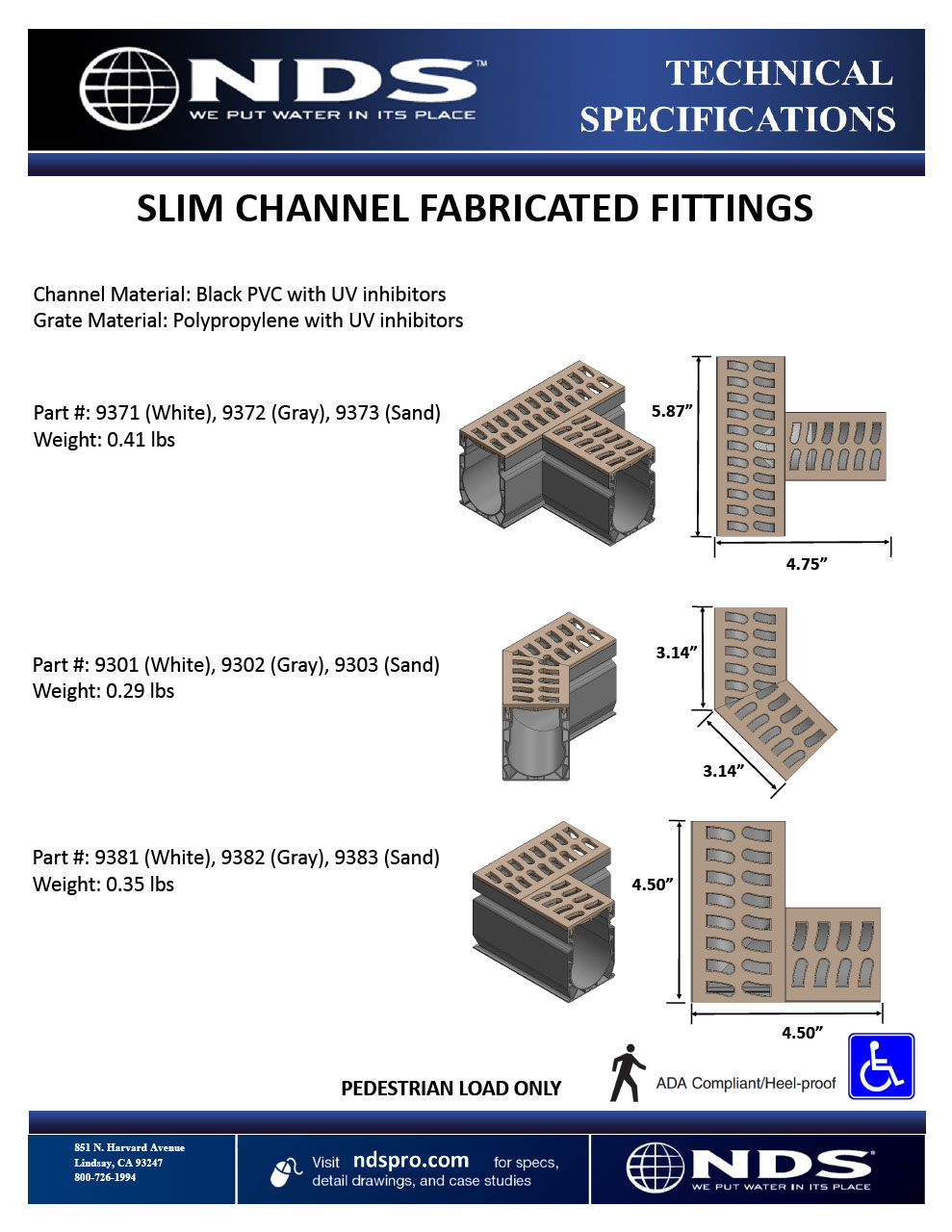 NDS™
WE PUT WATER IN ITS PLACE

TECHNICAL SPECIFICATIONS

SLIM CHANNEL FABRICATED FITTINGS

Channel Material: Black PVC with UV inhibitors
Grate Material: Polypropylene with UV inhibitors

Part #: 9371 (White), 9372 (Gray), 9373 (Sand)
Weight: 0.41 lbs

5.87”
4.75”

Part #: 9301 (White), 9302 (Gray), 9303 (Sand)
Weight: 0.29 lbs

3.14”
3.14”

Part #: 9381 (White), 9382 (Gray), 9383 (Sand)
Weight: 0.35 lbs

4.50”
4.50”

PEDESTRIAN LOAD ONLY

ADA Compliant/Heel-proof

851 N. Harvard Avenue
Lindsay, CA 93247
800-726-1994

Visit ndspro.com for specs, detail drawings, and case studies

NDS®
WE PUT WATER IN ITS PLACE